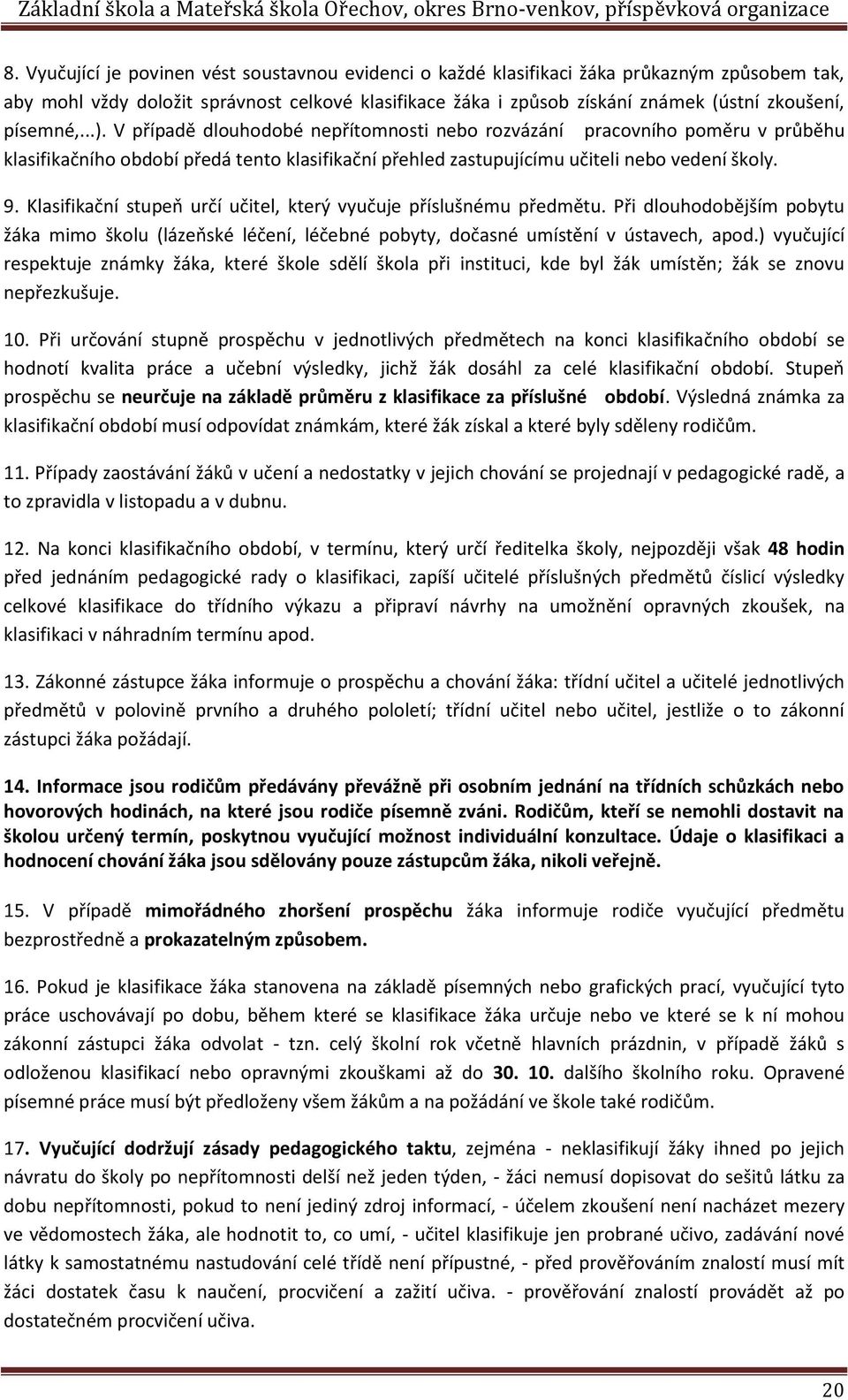 Základní škola a Mateřská škola Ořechov, okres Brno-venkov, příspěvková organizace

8. Vyučující je povinen vést soustavnou evidenci o každé klasifikaci žáka průkazným způsobem tak, aby mohl vždy doložit správnost celkové klasifikace žáka i způsob získání známek (ústní zkoušení, písemné,...). V případě dlouhodobé nepřítomnosti nebo rozvázání pracovního poměru v průběhu klasifikačního období předá tento klasifikační přehled zastupujícímu učiteli nebo vedení školy.

9. Klasifikační stupeň určí učitel, který vyučuje příslušnému předmětu. Při dlouhodobějším pobytu žáka mimo školu (lázeňské léčení, léčebné pobyty, dočasné umístění v ústavech, apod.) vyučující respektuje známky žáka, které škole sdělí škola při instituci, kde byl žák umístěn; žák se znovu nepřezkušuje.

10. Při určování stupně prospěchu v jednotlivých předmětech na konci klasifikačního období se hodnotí kvalita práce a učební výsledky, jichž žák dosáhl za celé klasifikační období. Stupeň prospěchu se neurčuje na základě průměru z klasifikace za příslušné období. Výsledná známka za klasifikační období musí odpovídat známkám, které žák získal a které byly sděleny rodičům.

11. Případy zaostávání žáků v učení a nedostatky v jejich chování se projednají v pedagogické radě, a to zpravidla v listopadu a v dubnu.

12. Na konci klasifikačního období, v termínu, který určí ředitelka školy, nejpozději však 48 hodin před jednáním pedagogické rady o klasifikaci, zapíší učitelé příslušných předmětů číslicí výsledky celkové klasifikace do třídního výkazu a připraví návrhy na umožnění opravných zkoušek, na klasifikaci v náhradním termínu apod.

13. Zákonné zástupce žáka informuje o prospěchu a chování žáka: třídní učitel a učitelé jednotlivých předmětů v polovině prvního a druhého pololetí; třídní učitel nebo učitel, jestliže o to zákonní zástupci žáka požádají.

14. Informace jsou rodičům předávány převážně při osobním jednání na třídních schůzkách nebo hovorových hodinách, na které jsou rodiče písemně zváni. Rodičům, kteří se nemohli dostavit na školou určený termín, poskytnou vyučující možnost individuální konzultace. Údaje o klasifikaci a hodnocení chování žáka jsou sdělovány pouze zástupcům žáka, nikoli veřejně.

15. V případě mimořádného zhoršení prospěchu žáka informuje rodiče vyučující předmětu bezprostředně a prokazatelným způsobem.

16. Pokud je klasifikace žáka stanovena na základě písemných nebo grafických prací, vyučující tyto práce uschovávají po dobu, během které se klasifikace žáka určuje nebo ve které se k ní mohou zákonní zástupci žáka odvolat - tzn. celý školní rok včetně hlavních prázdnin, v případě žáků s odloženou klasifikací nebo opravnými zkouškami až do 30. 10. dalšího školního roku. Opravené písemné práce musí být předloženy všem žákům a na požádání ve škole také rodičům.

17. Vyučující dodržují zásady pedagogického taktu, zejména - neklasifikují žáky ihned po jejich návratu do školy po nepřítomnosti delší než jeden týden, - žáci nemusí dopisovat do sešitů látku za dobu nepřítomnosti, pokud to není jediný zdroj informací, - účelem zkoušení není nacházet mezery ve vědomostech žáka, ale hodnotit to, co umí, - učitel klasifikuje jen probrané učivo, zadávání nové látky k samostatnému nastudování celé třídě není přípustné, - před prověřováním znalostí musí mít žáci dostatek času k naučení, procvičení a zažití učiva. - prověřování znalostí provádět až po dostatečném procvičení učiva.

20